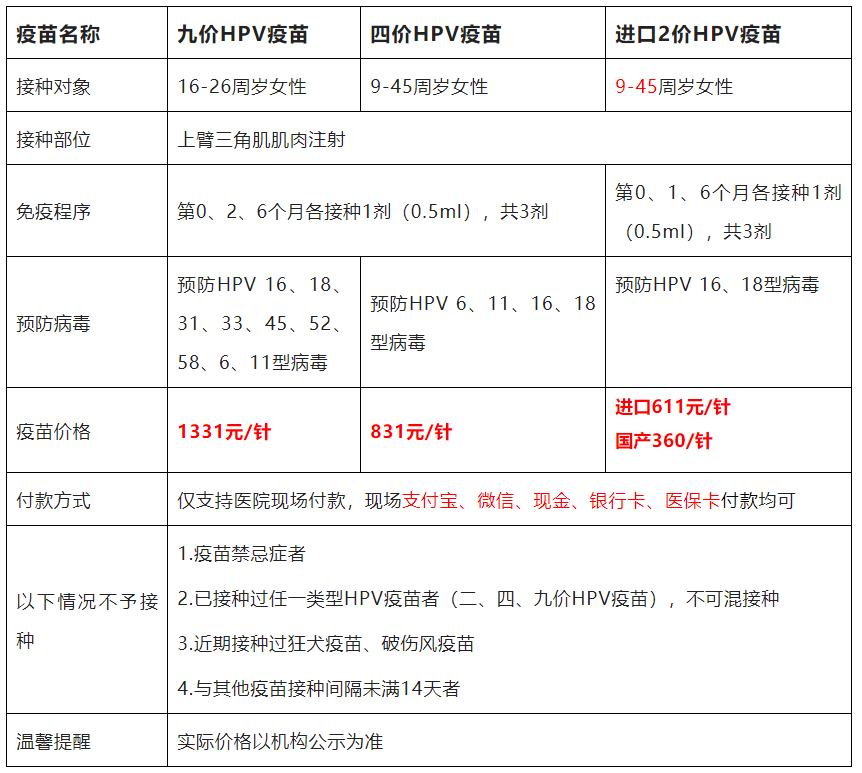 | 疫苗名称 | 九价HPV疫苗 | 四价HPV疫苗 | 进口2价HPV疫苗 |
|---|---|---|---|
| 接种对象 | 16-26周岁女性 | 9-45周岁女性 | 9-45周岁女性 |
| 接种部位 | 上臂三角肌肌肉注射 | | |
| 免疫程序 | 第0、2、6个月各接种1剂（0.5ml），共3剂 | | 第0、1、6个月各接种1剂（0.5ml），共3剂 |
| 预防病毒 | 预防HPV 16、18、31、33、45、52、58、6、11型病毒 | 预防HPV 6、11、16、18型病毒 | 预防HPV 16、18型病毒 |
| 疫苗价格 | 1331元/针 | 831元/针 | 进口611元/针 国产360/针 |
| 付款方式 | 仅支持医院现场付款，现场支付宝、微信、现金、银行卡、医保卡付款均可 | | |
| 以下情况不予接种 | 1.疫苗禁忌症者 2.已接种过任一类型HPV疫苗者（二、四、九价HPV疫苗），不可混接种 3.近期接种过狂犬疫苗、破伤风疫苗 4.与其他疫苗接种间隔未满14天者 | | |
| 温馨提醒 | 实际价格以机构公示为准 | | |